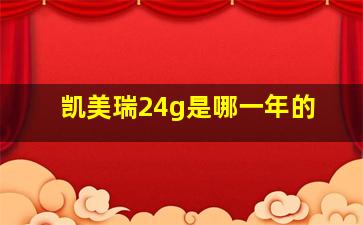 凯美瑞24g是哪一年的